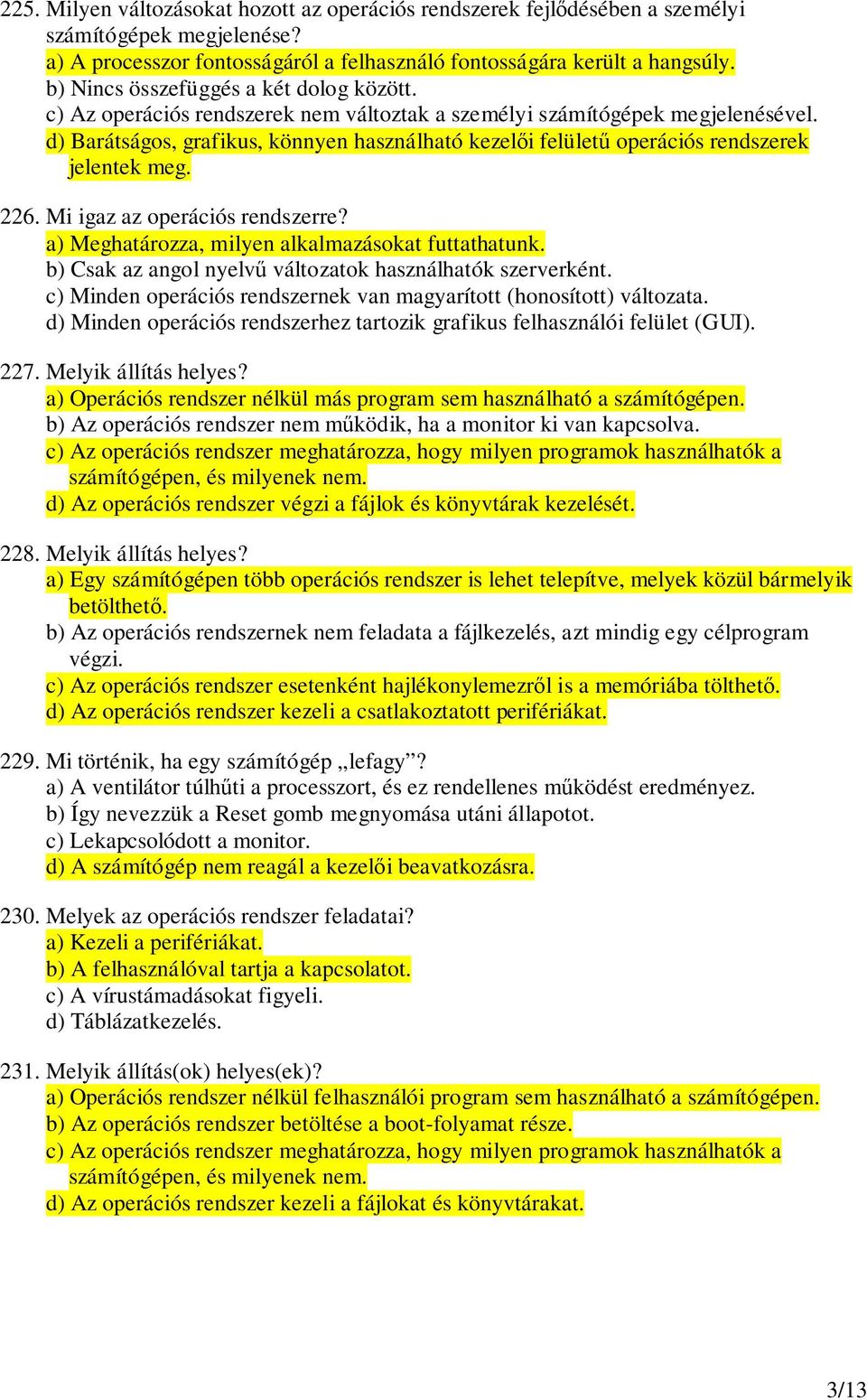 225. Milyen változásokat hozott az operációs rendszerek fejlődésében a személyi számítógépek megjelenése?
a) A processzor fontosságáról a felhasználó fontosságára került a hangsúly.
b) Nincs összefüggés a két dolog között.
c) Az operációs rendszerek nem változtak a személyi számítógépek megjelenésével.
d) Barátságos, grafikus, könnyen használható kezelői felületű operációs rendszerek jelentek meg.

226. Mi igaz az operációs rendszerre?
a) Meghatározza, milyen alkalmazásokat futtathatunk.
b) Csak az angol nyelvű változatok használhatók szerverként.
c) Minden operációs rendszernek van magyarított (honosított) változata.
d) Minden operációs rendszerhez tartozik grafikus felhasználói felület (GUI).

227. Melyik állítás helyes?
a) Operációs rendszer nélkül más program sem használható a számítógépen.
b) Az operációs rendszer nem működik, ha a monitor ki van kapcsolva.
c) Az operációs rendszer meghatározza, hogy milyen programok használhatók a számítógépen, és milyenek nem.
d) Az operációs rendszer végzi a fájlok és könyvtárak kezelését.

228. Melyik állítás helyes?
a) Egy számítógépen több operációs rendszer is lehet telepítve, melyek közül bármelyik betölthető.
b) Az operációs rendszernek nem feladata a fájlkezelés, azt mindig egy célprogram végzi.
c) Az operációs rendszer esetenként hajlékonylemezről is a memóriába tölthető.
d) Az operációs rendszer kezeli a csatlakoztatott perifériákat.

229. Mi történik, ha egy számítógép „lefagy”?
a) A ventilátor túlhűti a processzort, és ez rendellenes működést eredményez.
b) Így nevezzük a Reset gomb megnyomása utáni állapotot.
c) Lekapcsolódott a monitor.
d) A számítógép nem reagál a kezelői beavatkozásra.

230. Melyek az operációs rendszer feladatai?
a) Kezeli a perifériákat.
b) A felhasználóval tartja a kapcsolatot.
c) A vírustámadásokat figyeli.
d) Táblázatkezelés.

231. Melyik állítás(ok) helyes(ek)?
a) Operációs rendszer nélkül felhasználói program sem használható a számítógépen.
b) Az operációs rendszer betöltése a boot-folyamat része.
c) Az operációs rendszer meghatározza, hogy milyen programok használhatók a számítógépen, és milyenek nem.
d) Az operációs rendszer kezeli a fájlokat és könyvtárakat.

3/13